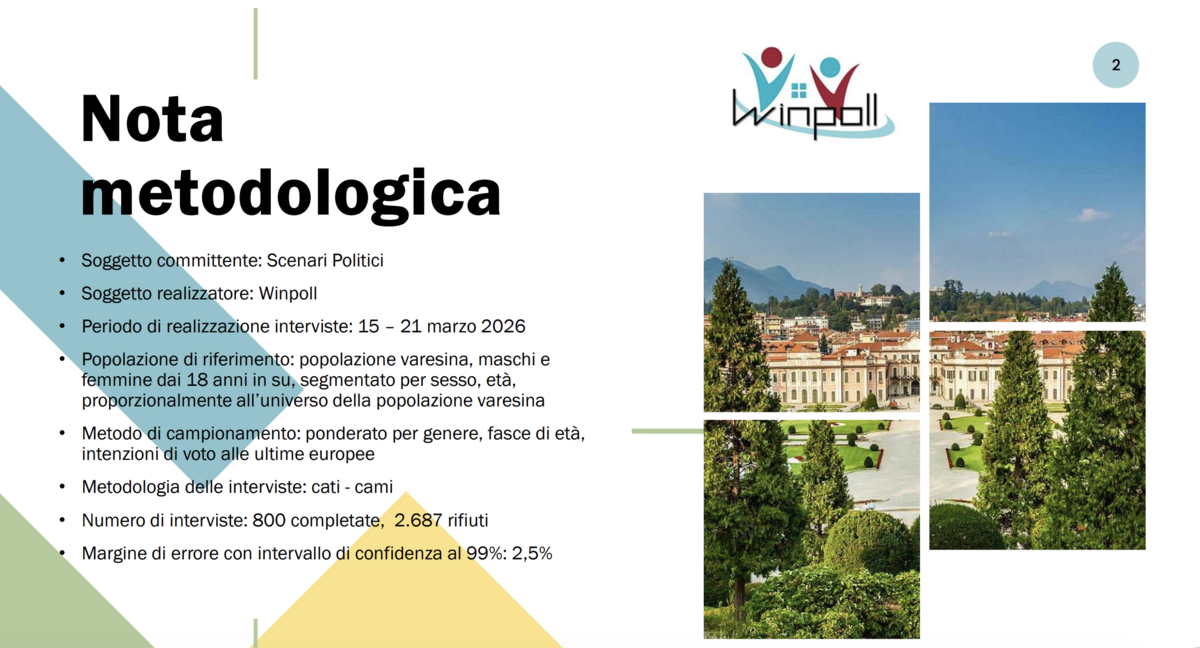 Winpoll

2

Nota metodologica

• Soggetto committente: Scenari Politici
• Soggetto realizzatore: Winpoll
• Periodo di realizzazione interviste: 15 – 21 marzo 2026
• Popolazione di riferimento: popolazione varesina, maschi e femmine dai 18 anni in su, segmentato per sesso, età, proporzionalmente all'universo della popolazione varesina
• Metodo di campionamento: ponderato per genere, fasce di età, intenzioni di voto alle ultime europee
• Metodologia delle interviste: cati - cami
• Numero di interviste: 800 completate, 2.687 rifiuti
• Margine di errore con intervallo di confidenza al 99%: 2,5%